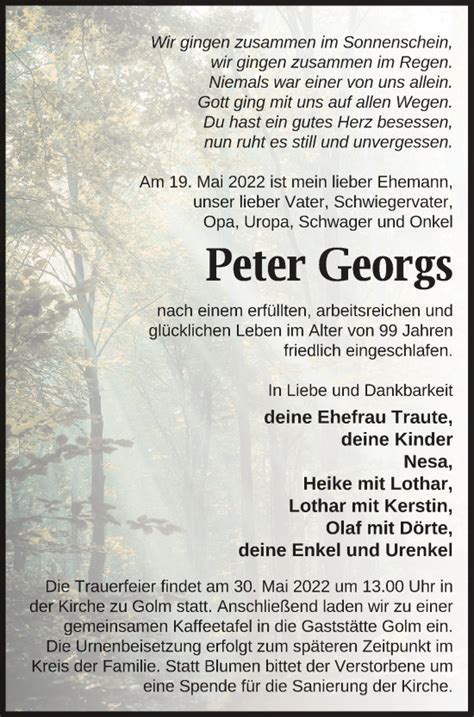 Wir gingen zusammen im Sonnenschein,
wir gingen zusammen im Regen.
Niemals war einer von uns allein.
Gott ging mit uns auf allen Wegen.
Du hast ein gutes Herz besessen,
nun ruht es still und unvergessen.

Am 19. Mai 2022 ist mein lieber Ehemann, unser lieber Vater, Schwiegervater, Opa, Uropa, Schwager und Onkel

Peter Georgs

nach einem erfüllten, arbeitsreichen und glücklichen Leben im Alter von 99 Jahren friedlich eingeschlafen.

In Liebe und Dankbarkeit

deine Ehefrau Traute,
deine Kinder
Nesa,
Heike mit Lothar,
Lothar mit Kerstin,
Olaf mit Dörte,
deine Enkel und Urenkel

Die Trauerfeier findet am 30. Mai 2022 um 13.00 Uhr in der Kirche zu Golm statt. Anschließend laden wir zu einer gemeinsamen Kaffeetafel in die Gaststätte Golm ein. Die Urnenbeisetzung erfolgt zum späteren Zeitpunkt im Kreis der Familie. Statt Blumen bittet der Verstorbene um eine Spende für die Sanierung der Kirche.